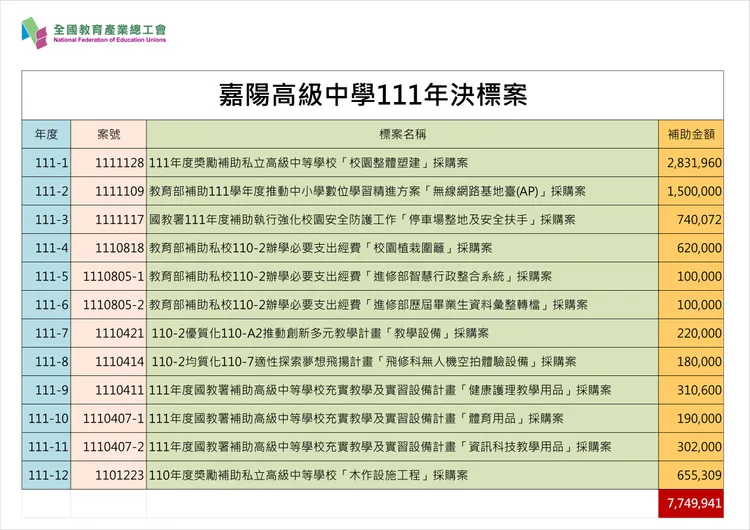 全國教育產業總工會
National Federation of Education Unions

嘉陽高級中學111年決標案

| 年度 | 案號 | 標案名稱 | 補助金額 |
|---|---|---|---|
| 111-1 | 1111128 | 111年度獎勵補助私立高級中等學校「校園整體塑建」採購案 | 2,831,960 |
| 111-2 | 1111109 | 教育部補助111學年度推動中小學數位學習精進方案「無線網路基地臺(AP)」採購案 | 1,500,000 |
| 111-3 | 1111117 | 國教署111年度補助執行強化校園安全防護工作「停車場整地及安全扶手」採購案 | 740,072 |
| 111-4 | 1110818 | 教育部補助私校110-2辦學必要支出經費「校園植栽圍籬」採購案 | 620,000 |
| 111-5 | 1110805-1 | 教育部補助私校110-2辦學必要支出經費「進修部智慧行政整合系統」採購案 | 100,000 |
| 111-6 | 1110805-2 | 教育部補助私校110-2辦學必要支出經費「進修部歷屆畢業生資料彙整轉檔」採購案 | 100,000 |
| 111-7 | 1110421 | 110-2優質化110-A2推動創新多元教學計畫「教學設備」採購案 | 220,000 |
| 111-8 | 1110414 | 110-2均質化110-7適性探索夢想飛揚計畫「飛修科無人機空拍體驗設備」採購案 | 180,000 |
| 111-9 | 1110411 | 111年度國教署補助高級中等學校充實教學及實習設備計畫「健康護理教學用品」採購案 | 310,600 |
| 111-10 | 1110407-1 | 111年度國教署補助高級中等學校充實教學及實習設備計畫「體育用品」採購案 | 190,000 |
| 111-11 | 1110407-2 | 111年度國教署補助高級中等學校充實教學及實習設備計畫「資訊科技教學用品」採購案 | 302,000 |
| 111-12 | 1101223 | 110年度獎勵補助私立高級中等學校「木作設施工程」採購案 | 655,309 |
| | | | 7,749,941 |